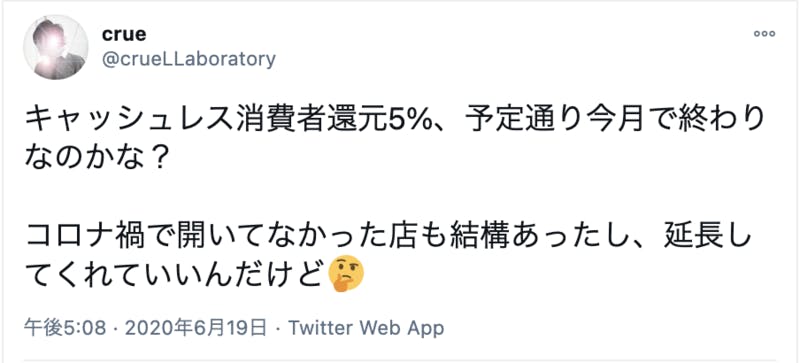 crue
@crueLLaboratory

キャッシュレス消費者還元5%、予定通り今月で終わりなのかな？

コロナ禍で開いてなかった店も結構あったし、延長してくれていいんだけど🤔

午後5:08 · 2020年6月19日 · Twitter Web App